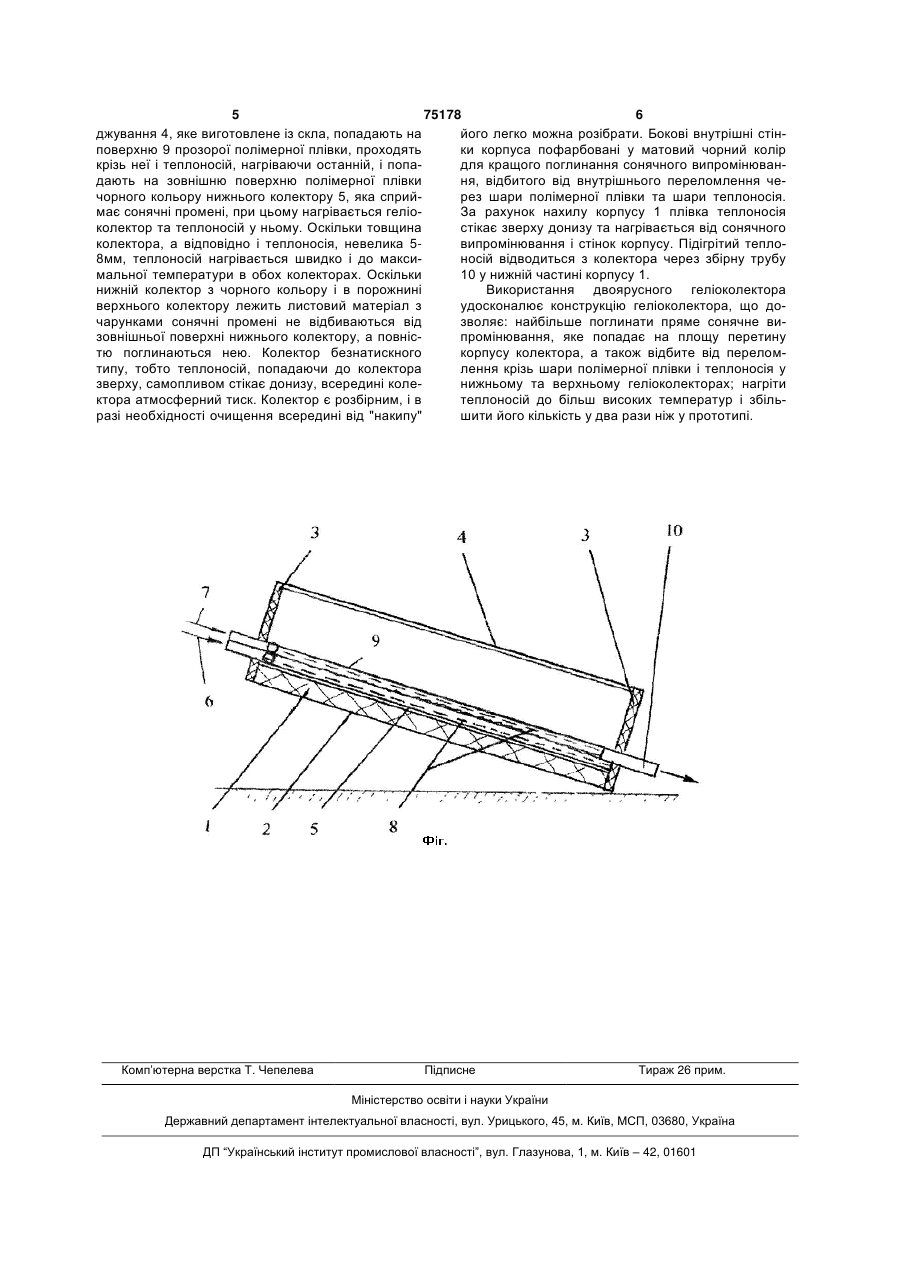 5 75178 6

джування 4, яке виготовлене із скла, попадають на поверхню 9 прозорої полімерної плівки, проходять крізь неї і теплоносій, нагріваючи останній, і попадають на зовнішню поверхню полімерної плівки чорного кольору нижнього колектору 5, яка сприймає сонячні промені, при цьому нагрівається геліоколектор та теплоносій у ньому. Оскільки товщина колектора, а відповідно і теплоносія, невелика 5-8мм, теплоносій нагрівається швидко і до максимальної температури в обох колекторах. Оскільки нижній колектор з чорного кольору і в порожнині верхнього колектору лежить листовий матеріал з чарунками сонячні промені не відбиваються від зовнішньої поверхні нижнього колектору, а повністю поглинаються нею. Колектор безнатискного типу, тобто теплоносій, попадаючи до колектора зверху, самопливом стікає донизу, всередині колектора атмосферний тиск. Колектор є розбірним, і в разі необхідності очищення всередині від "накипу" його легко можна розібрати. Бокові внутрішні стінки корпуса пофарбовані у матовий чорний колір для кращого поглинання сонячного випромінювання, відбитого від внутрішнього переломлення через шари полімерної плівки та шари теплоносія. За рахунок нахилу корпусу 1 плівка теплоносія стікає зверху донизу та нагрівається від сонячного випромінювання і стінок корпусу. Підігрітий теплоносій відводиться з колектора через збірну трубу 10 у нижній частині корпусу 1.

Використання двоярусного геліоколектора удосконалює конструкцію геліоколектора, що дозволяє: найбільше поглинати пряме сонячне випромінювання, яке попадає на площу перетину корпусу колектора, а також відбите від переломлення крізь шари полімерної плівки і теплоносія у нижньому та верхньому геліоколекторах; нагріти теплоносій до більш високих температур і збільшити його кількість у два рази ніж у прототипі.

3 4 3 10 7 9 6 1 2 5 8

Фіг.

Комп'ютерна верстка Т. Чепелева Підписне Тираж 26 прим.

Міністерство освіти і науки України

Державний департамент інтелектуальної власності, вул. Урицького, 45, м. Київ, МСП, 03680, Україна

ДП "Український інститут промислової власності", вул. Глазунова, 1, м. Київ – 42, 01601